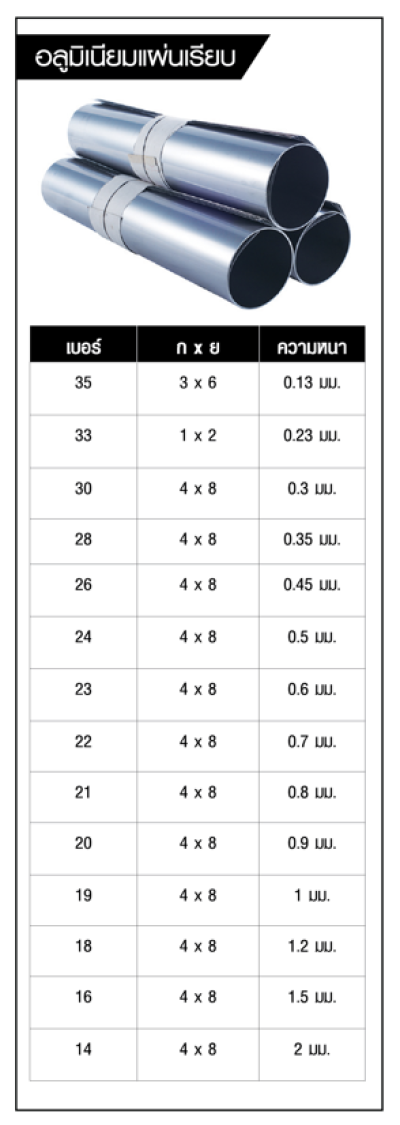 อลูมิเนียมแผ่นเรียบ

| เบอร์ | ก x ย | ความหนา |
|---|---|---|
| 35 | 3 x 6 | 0.13 มม. |
| 33 | 1 x 2 | 0.23 มม. |
| 30 | 4 x 8 | 0.3 มม. |
| 28 | 4 x 8 | 0.35 มม. |
| 26 | 4 x 8 | 0.45 มม. |
| 24 | 4 x 8 | 0.5 มม. |
| 23 | 4 x 8 | 0.6 มม. |
| 22 | 4 x 8 | 0.7 มม. |
| 21 | 4 x 8 | 0.8 มม. |
| 20 | 4 x 8 | 0.9 มม. |
| 19 | 4 x 8 | 1 มม. |
| 18 | 4 x 8 | 1.2 มม. |
| 16 | 4 x 8 | 1.5 มม. |
| 14 | 4 x 8 | 2 มม. |